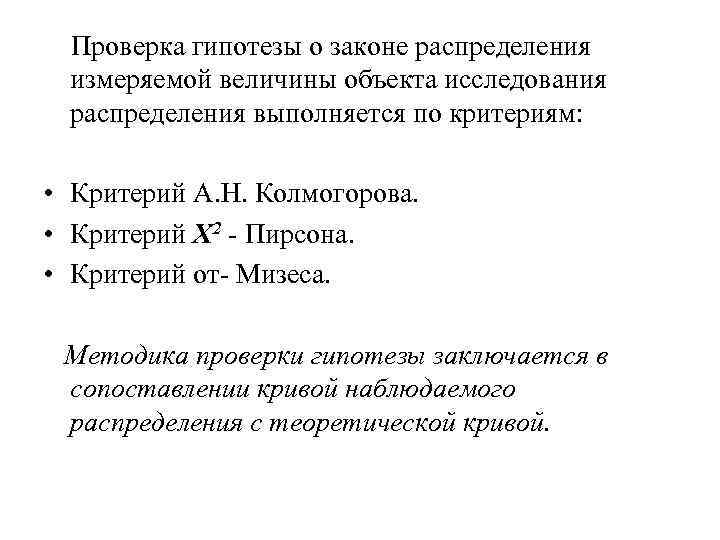 Проверка гипотезы о законе распределения измеряемой величины объекта исследования распределения выполняется по критериям:

• Критерий А.Н. Колмогорова.
• Критерий $X^2$ - Пирсона.
• Критерий от- Мизеса.

Методика проверки гипотезы заключается в сопоставлении кривой наблюдаемого распределения с теоретической кривой.